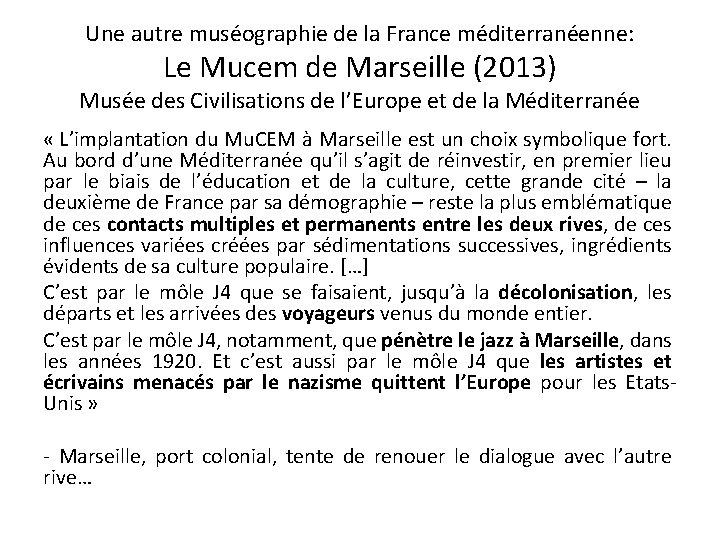 Une autre muséographie de la France méditerranéenne:

Le Mucem de Marseille (2013)

Musée des Civilisations de l'Europe et de la Méditerranée

« L'implantation du MuCEM à Marseille est un choix symbolique fort. Au bord d'une Méditerranée qu'il s'agit de réinvestir, en premier lieu par le biais de l'éducation et de la culture, cette grande cité – la deuxième de France par sa démographie – reste la plus emblématique de ces contacts multiples et permanents entre les deux rives, de ces influences variées créées par sédimentations successives, ingrédients évidents de sa culture populaire. […]

C'est par le môle J4 que se faisaient, jusqu'à la décolonisation, les départs et les arrivées des voyageurs venus du monde entier.

C'est par le môle J4, notamment, que pénètre le jazz à Marseille, dans les années 1920. Et c'est aussi par le môle J4 que les artistes et écrivains menacés par le nazisme quittent l'Europe pour les Etats-Unis »

- Marseille, port colonial, tente de renouer le dialogue avec l'autre rive…